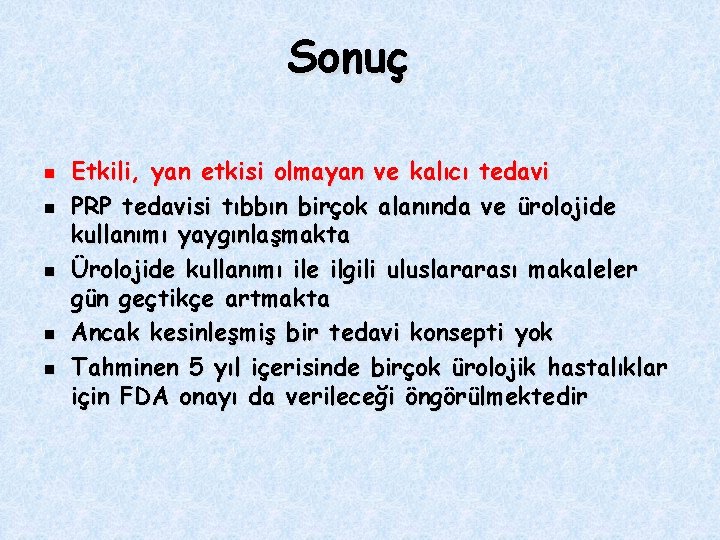 Sonuç

- Etkili, yan etkisi olmayan ve kalıcı tedavi
- PRP tedavisi tıbbın birçok alanında ve ürolojide kullanımı yaygınlaşmakta
- Ürolojide kullanımı ile ilgili uluslararası makaleler gün geçtikçe artmakta
- Ancak kesinleşmiş bir tedavi konsepti yok
- Tahminen 5 yıl içerisinde birçok ürolojik hastalıklar için FDA onayı da verileceği öngörülmektedir